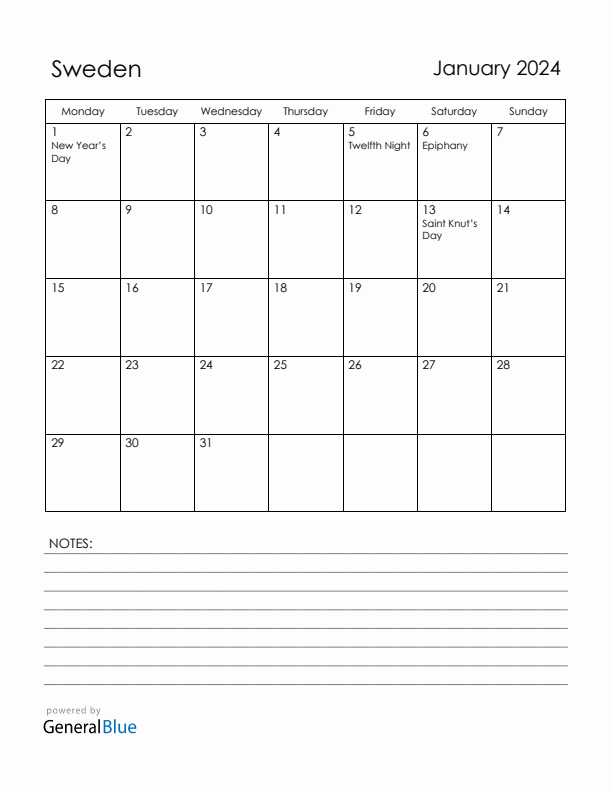 Sweden

January 2024

| Monday | Tuesday | Wednesday | Thursday | Friday | Saturday | Sunday |
|---|---|---|---|---|---|---|
| 1 New Year's Day | 2 | 3 | 4 | 5 Twelfth Night | 6 Epiphany | 7 |
| 8 | 9 | 10 | 11 | 12 | 13 Saint Knut's Day | 14 |
| 15 | 16 | 17 | 18 | 19 | 20 | 21 |
| 22 | 23 | 24 | 25 | 26 | 27 | 28 |
| 29 | 30 | 31 | | | | |

NOTES:

powered by
GeneralBlue